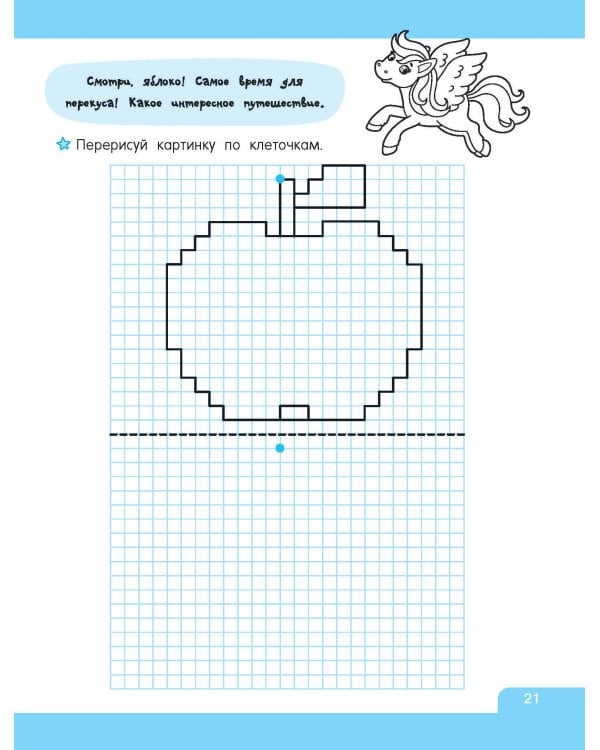 Смотри, яблоко! Самое время для перекуса! Какое интересное путешествие.

Перерисуй картинку по клеточкам.

21